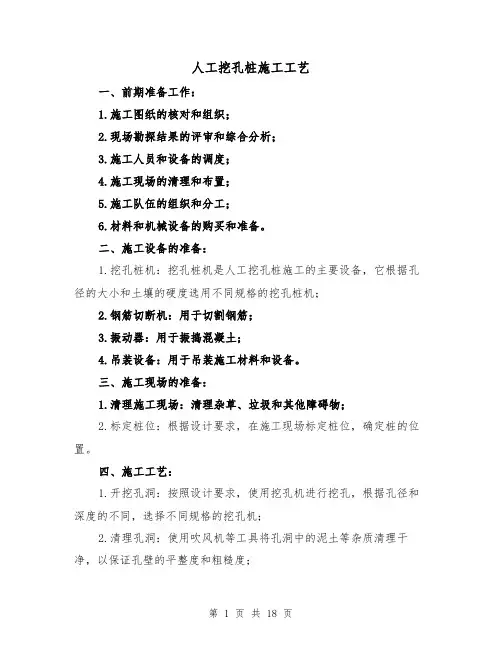 人工挖孔桩施工工艺

一、前期准备工作：

1.施工图纸的核对和组织；

2.现场勘探结果的评审和综合分析；

3.施工人员和设备的调度；

4.施工现场的清理和布置；

5.施工队伍的组织和分工；

6.材料和机械设备的购买和准备。

二、施工设备的准备：

1.挖孔桩机：挖孔桩机是人工挖孔桩施工的主要设备，它根据孔径的大小和土壤的硬度选用不同规格的挖孔桩机；

2.钢筋切断机：用于切割钢筋；

3.振动器：用于振捣混凝土；

4.吊装设备：用于吊装施工材料和设备。

三、施工现场的准备：

1.清理施工现场：清理杂草、垃圾和其他障碍物；

2.标定桩位：根据设计要求，在施工现场标定桩位，确定桩的位置。

四、施工工艺：

1.开挖孔洞：按照设计要求，使用挖孔机进行挖孔，根据孔径和深度的不同，选择不同规格的挖孔机；

2.清理孔洞：使用吹风机等工具将孔洞中的泥土等杂质清理干净，以保证孔壁的平整度和粗糙度；

第 1 页 共 18 页